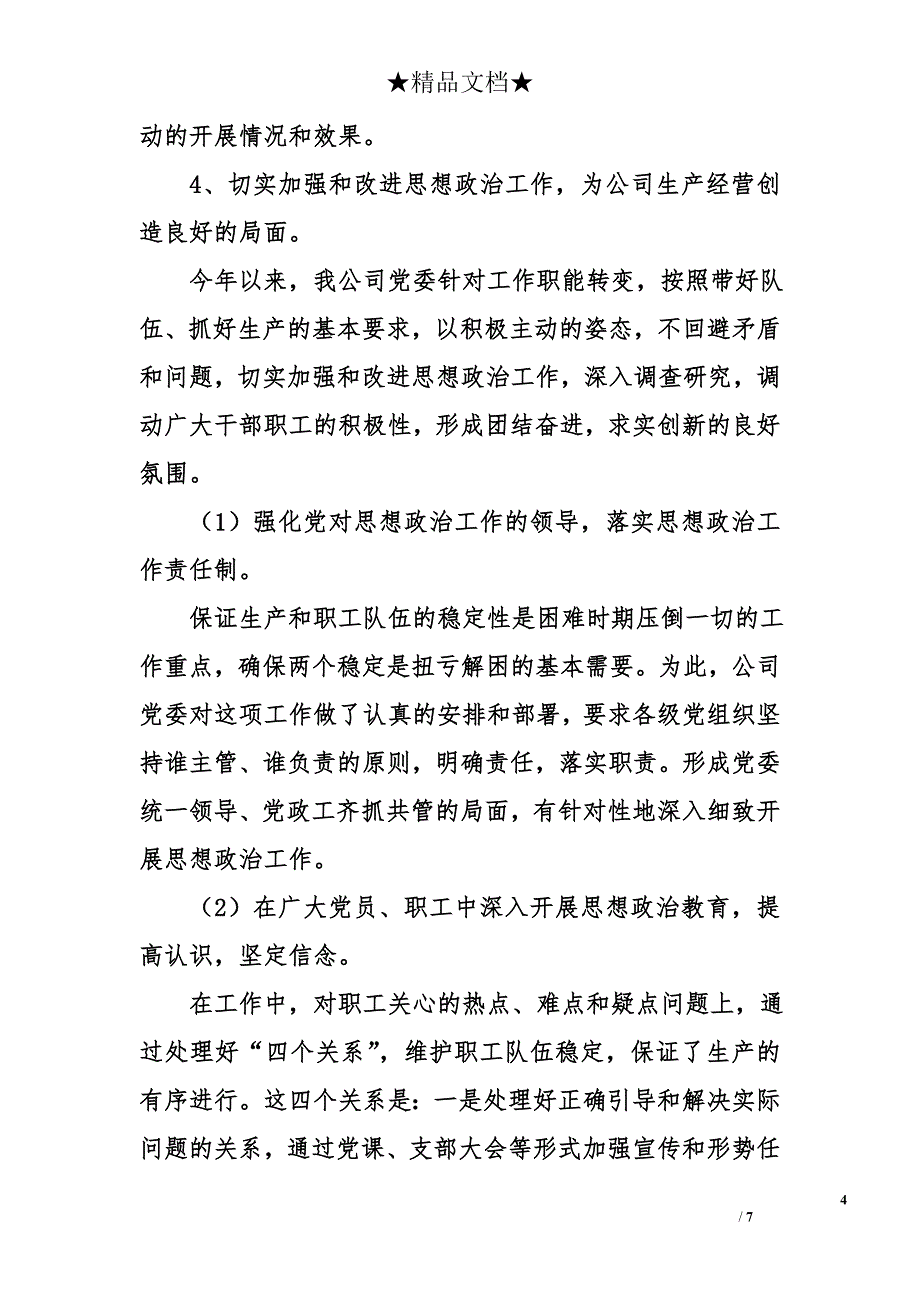 ★精品文档★

动的开展情况和效果。

4、切实加强和改进思想政治工作，为公司生产经营创造良好的局面。

今年以来，我公司党委针对工作职能转变，按照带好队伍、抓好生产的基本要求，以积极主动的姿态，不回避矛盾和问题，切实加强和改进思想政治工作，深入调查研究，调动广大干部职工的积极性，形成团结奋进，求实创新的良好氛围。

（1）强化党对思想政治工作的领导，落实思想政治工作责任制。

保证生产和职工队伍的稳定性是困难时期压倒一切的工作重点，确保两个稳定是扭亏解困的基本需要。为此，公司党委对这项工作做了认真的安排和部署，要求各级党组织坚持谁主管、谁负责的原则，明确责任，落实职责。形成党委统一领导、党政工齐抓共管的局面，有针对性地深入细致开展思想政治工作。

（2）在广大党员、职工中深入开展思想政治教育，提高认识，坚定信念。

在工作中，对职工关心的热点、难点和疑点问题上，通过处理好“四个关系”，维护职工队伍稳定，保证了生产的有序进行。这四个关系是：一是处理好正确引导和解决实际问题的关系，通过党课、支部大会等形式加强宣传和形势任

4

/ 7